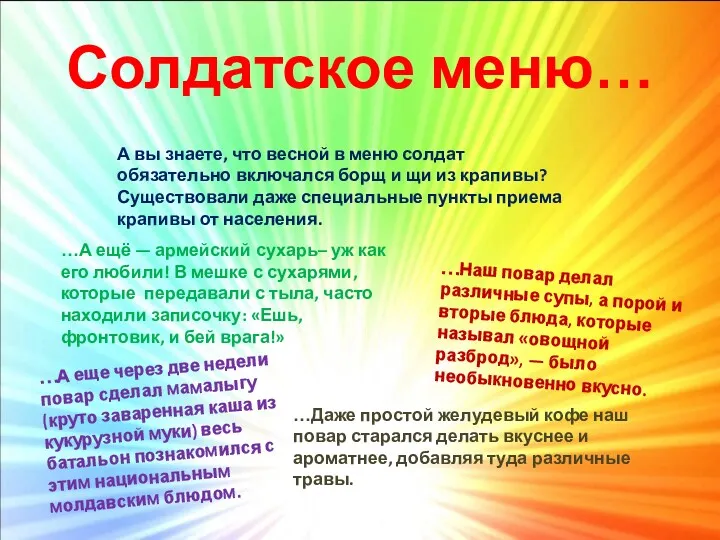 Солдатское меню…

А вы знаете, что весной в меню солдат обязательно включался борщ и щи из крапивы? Существовали даже специальные пункты приема крапивы от населения.

…А ещё — армейский сухарь– уж как его любили! В мешке с сухарями, которые передавали с тыла, часто находили записочку: «Ешь, фронтовик, и бей врага!»

…Наш повар делал различные супы, а порой и вторые блюда, которые называл «овощной разброд», — было необыкновенно вкусно.

…А еще через две недели повар сделал мамалыгу (круто заваренная каша из кукурузной муки) весь батальон познакомился с этим национальным молдавским блюдом.

…Даже простой желудевый кофе наш повар старался делать вкуснее и ароматнее, добавляя туда различные травы.